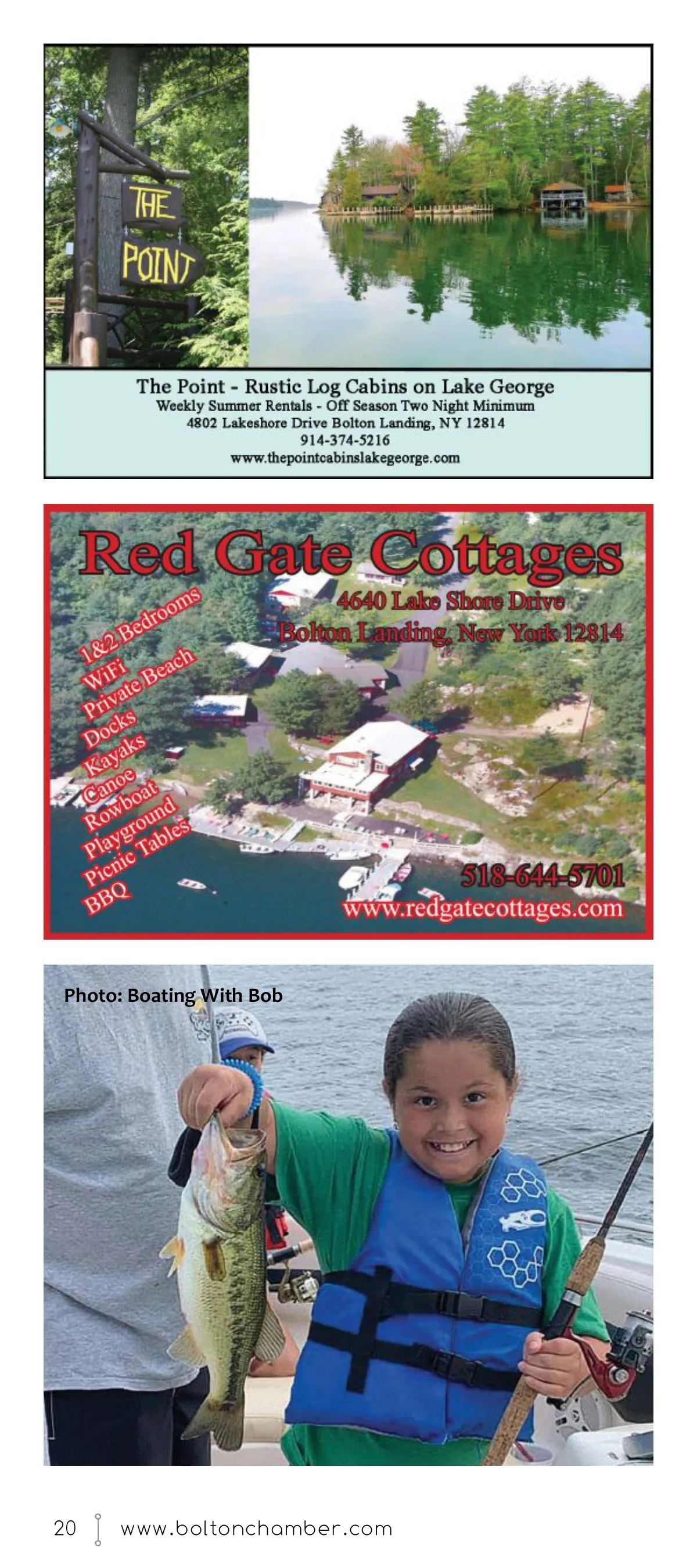 THE POINT

The Point - Rustic Log Cabins on Lake George
Weekly Summer Rentals - Off Season Two Night Minimum
4802 Lakeshore Drive Bolton Landing, NY 12814
914-374-5216
www.thepointcabinslakegeorge.com

Red Gate Cottages
4640 Lake Shore Drive
Bolton Landing, New York 12814

1&2 Bedrooms
WiFi
Private Beach
Docks
Kayaks
Canoe
Rowboat
Playground
Picnic Tables
BBQ

518-644-5701
www.redgatecottages.com

Photo: Boating With Bob

20 www.boltonchamber.com